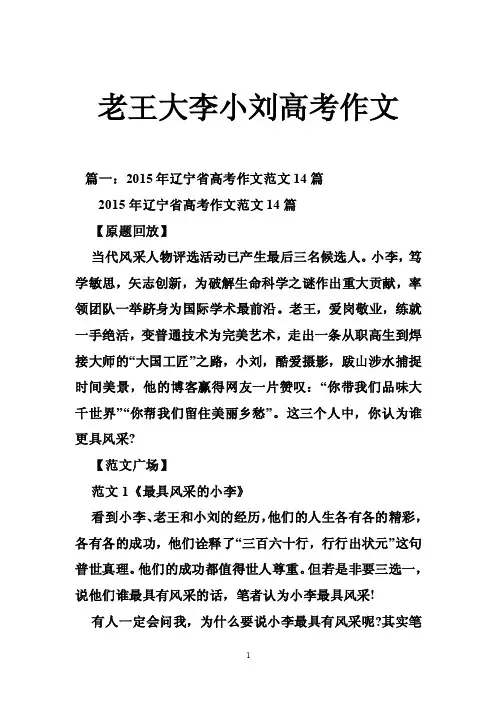 老王大李小刘高考作文

篇一：2015 年辽宁省高考作文范文 14 篇

2015 年辽宁省高考作文范文 14 篇

【原题回放】

当代风采人物评选活动已产生最后三名候选人。小李，笃学敏思，矢志创新，为破解生命科学之谜作出重大贡献，率领团队一举跻身为国际学术最前沿。老王，爱岗敬业，练就一手绝活，变普通技术为完美艺术，走出一条从职高生到焊接大师的“大国工匠”之路，小刘，酷爱摄影，跋山涉水捕捉时间美景，他的博客赢得网友一片赞叹：“你带我们品味大千世界”“你帮我们留住美丽乡愁”。这三个人中，你认为谁更具风采?

【范文广场】

范文 1《最具风采的小李》

看到小李、老王和小刘的经历，他们的人生各有各的精彩，各有各的成功，他们诠释了“三百六十行，行行出状元”这句普世真理。他们的成功都值得世人尊重。但若是非要三选一，说他们谁最具有风采的话，笔者认为小李最具风采!

有人一定会问我，为什么要说小李最具有风采呢?其实笔

1